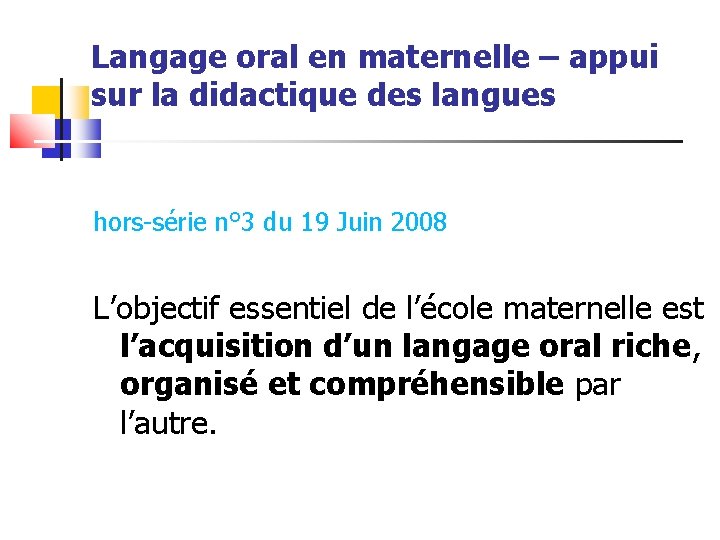 Langage oral en maternelle – appui sur la didactique des langues

hors-série n°3 du 19 Juin 2008

L'objectif essentiel de l'école maternelle est l'acquisition d'un langage oral riche, organisé et compréhensible par l'autre.